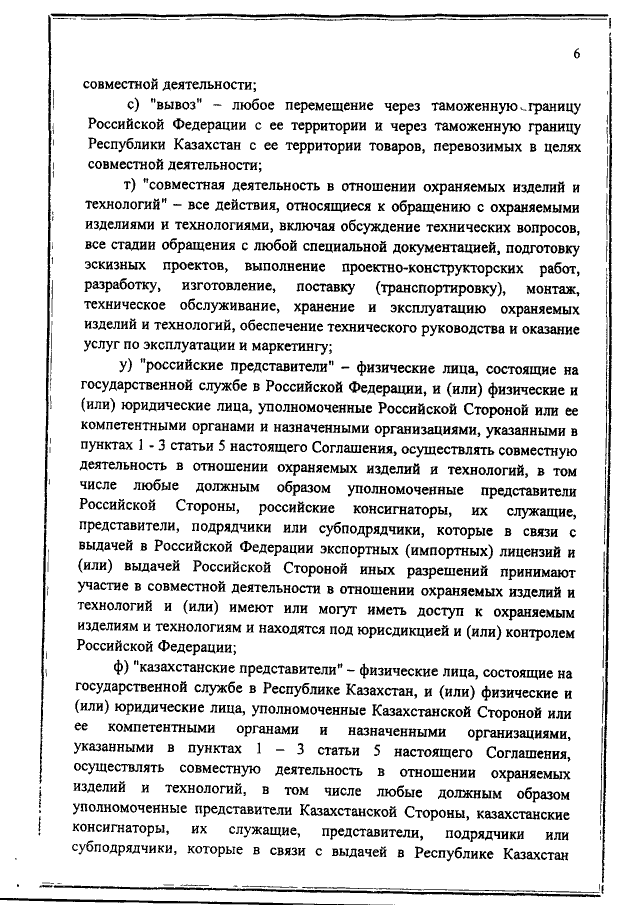 6

совместной деятельности;

с) "вывоз" – любое перемещение через таможенную границу Российской Федерации с ее территории и через таможенную границу Республики Казахстан с ее территории товаров, перевозимых в целях совместной деятельности;

т) "совместная деятельность в отношении охраняемых изделий и технологий" – все действия, относящиеся к обращению с охраняемыми изделиями и технологиями, включая обсуждение технических вопросов, все стадии обращения с любой специальной документацией, подготовку эскизных проектов, выполнение проектно-конструкторских работ, разработку, изготовление, поставку (транспортировку), монтаж, техническое обслуживание, хранение и эксплуатацию охраняемых изделий и технологий, обеспечение технического руководства и оказание услуг по эксплуатации и маркетингу;

у) "российские представители" – физические лица, состоящие на государственной службе в Российской Федерации, и (или) физические и (или) юридические лица, уполномоченные Российской Стороной или ее компетентными органами и назначенными организациями, указанными в пунктах 1 - 3 статьи 5 настоящего Соглашения, осуществлять совместную деятельность в отношении охраняемых изделий и технологий, в том числе любые должным образом уполномоченные представители Российской Стороны, российские консигнаторы, их служащие, представители, подрядчики или субподрядчики, которые в связи с выдачей в Российской Федерации экспортных (импортных) лицензий и (или) выдачей Российской Стороной иных разрешений принимают участие в совместной деятельности в отношении охраняемых изделий и технологий и (или) имеют или могут иметь доступ к охраняемым изделиям и технологиям и находятся под юрисдикцией и (или) контролем Российской Федерации;

ф) "казахстанские представители" – физические лица, состоящие на государственной службе в Республике Казахстан, и (или) физические и (или) юридические лица, уполномоченные Казахстанской Стороной или ее компетентными органами и назначенными организациями, указанными в пунктах 1 – 3 статьи 5 настоящего Соглашения, осуществлять совместную деятельность в отношении охраняемых изделий и технологий, в том числе любые должным образом уполномоченные представители Казахстанской Стороны, казахстанские консигнаторы, их служащие, представители, подрядчики или субподрядчики, которые в связи с выдачей в Республике Казахстан